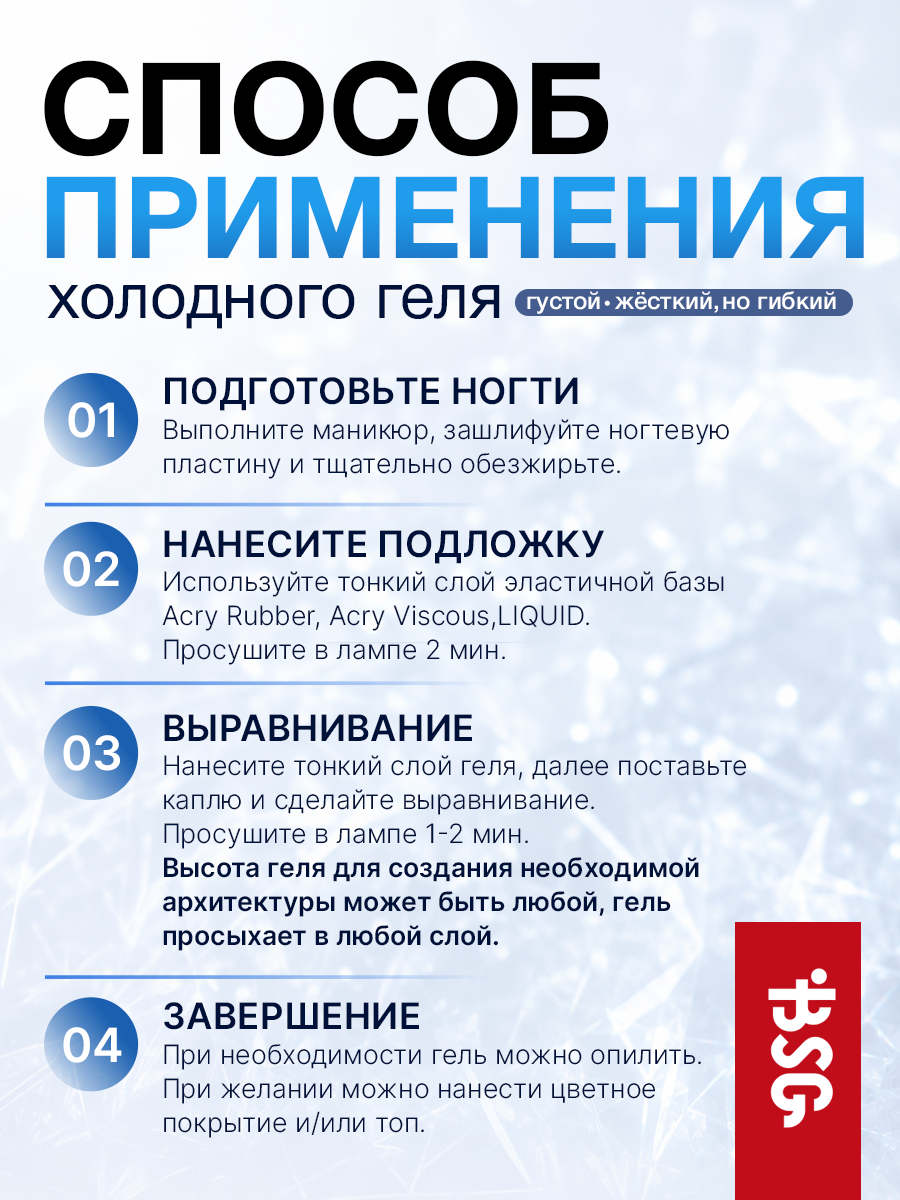 СПОСОБ
ПРИМЕНЕНИЯ
холодного геля густой • жёсткий, но гибкий

01
ПОДГОТОВЬТЕ НОГТИ
Выполните маникюр, зашлифуйте ногтевую пластину и тщательно обезжирьте.

02
НАНЕСИТЕ ПОДЛОЖКУ
Используйте тонкий слой эластичной базы Acry Rubber, Acry Viscous,LIQUID.
Просушите в лампе 2 мин.

03
ВЫРАВНИВАНИЕ
Нанесите тонкий слой геля, далее поставьте каплю и сделайте выравнивание.
Просушите в лампе 1-2 мин.
Высота геля для создания необходимой архитектуры может быть любой, гель просыхает в любой слой.

04
ЗАВЕРШЕНИЕ
При необходимости гель можно опилить.
При желании можно нанести цветное покрытие и/или топ.

BSG